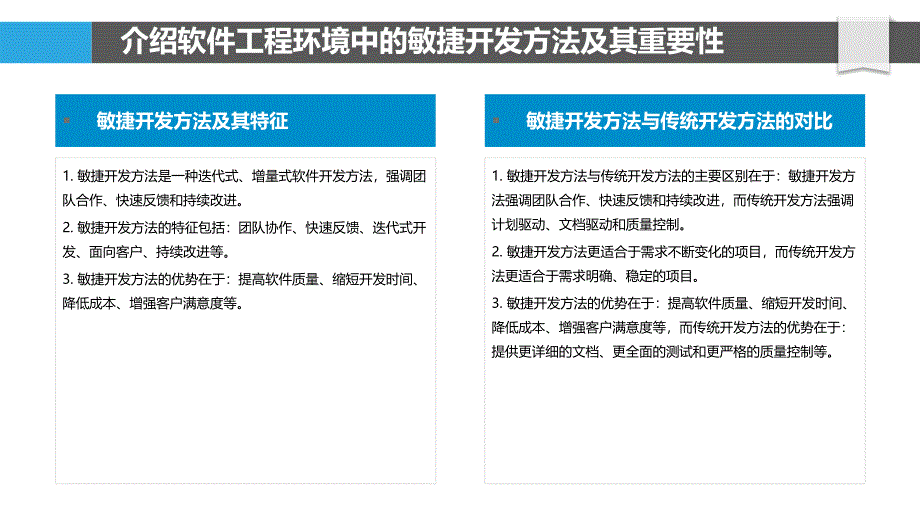 介绍软件工程环境中的敏捷开发方法及其重要性

敏捷开发方法及其特征

1. 敏捷开发方法是一种迭代式、增量式软件开发方法，强调团队合作、快速反馈和持续改进。

2. 敏捷开发方法的特征包括：团队协作、快速反馈、迭代式开发、面向客户、持续改进等。

3. 敏捷开发方法的优势在于：提高软件质量、缩短开发时间、降低成本、增强客户满意度等。

敏捷开发方法与传统开发方法的对比

1. 敏捷开发方法与传统开发方法的主要区别在于：敏捷开发方法强调团队合作、快速反馈和持续改进，而传统开发方法强调计划驱动、文档驱动和质量控制。

2. 敏捷开发方法更适合于需求不断变化的项目，而传统开发方法更适合于需求明确、稳定的项目。

3. 敏捷开发方法的优势在于：提高软件质量、缩短开发时间、降低成本、增强客户满意度等，而传统开发方法的优势在于：提供更详细的文档、更全面的测试和更严格的质量控制等。